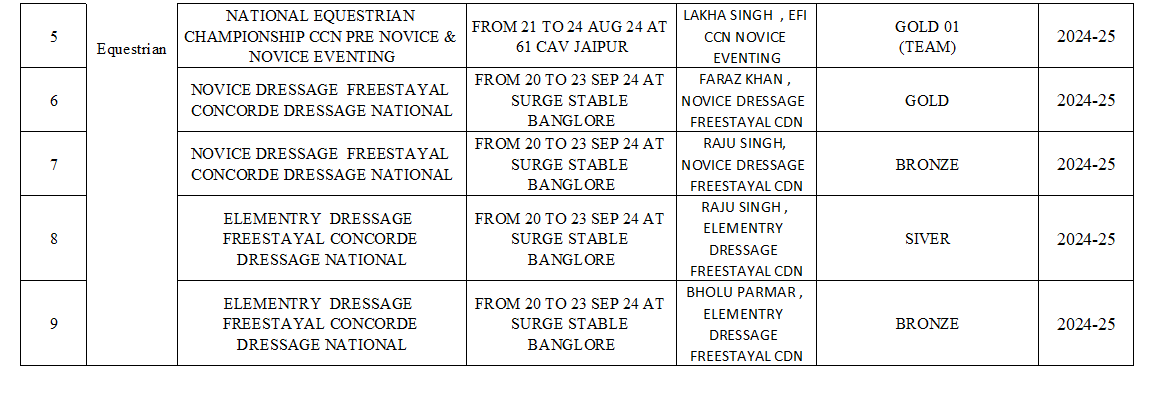 | 5 | Equestrian | NATIONAL EQUESTRIAN CHAMPIONSHIP CCN PRE NOVICE & NOVICE EVENTING | FROM 21 TO 24 AUG 24 AT 61 CAV JAIPUR | LAKHA SINGH , EFI CCN NOVICE EVENTING | GOLD 01 (TEAM) | 2024-25 |
|---|---|---|---|---|---|---|
| 6 | | NOVICE DRESSAGE FREESTAYAL CONCORDE DRESSAGE NATIONAL | FROM 20 TO 23 SEP 24 AT SURGE STABLE BANGLORE | FARAZ KHAN , NOVICE DRESSAGE FREESTAYAL CDN | GOLD | 2024-25 |
| 7 | | NOVICE DRESSAGE FREESTAYAL CONCORDE DRESSAGE NATIONAL | FROM 20 TO 23 SEP 24 AT SURGE STABLE BANGLORE | RAJU SINGH, NOVICE DRESSAGE FREESTAYAL CDN | BRONZE | 2024-25 |
| 8 | | ELEMENTRY DRESSAGE FREESTAYAL CONCORDE DRESSAGE NATIONAL | FROM 20 TO 23 SEP 24 AT SURGE STABLE BANGLORE | RAJU SINGH , ELEMENTRY DRESSAGE FREESTAYAL CDN | SIVER | 2024-25 |
| 9 | | ELEMENTRY DRESSAGE FREESTAYAL CONCORDE DRESSAGE NATIONAL | FROM 20 TO 23 SEP 24 AT SURGE STABLE BANGLORE | BHOLU PARMAR , ELEMENTRY DRESSAGE FREESTAYAL CDN | BRONZE | 2024-25 |